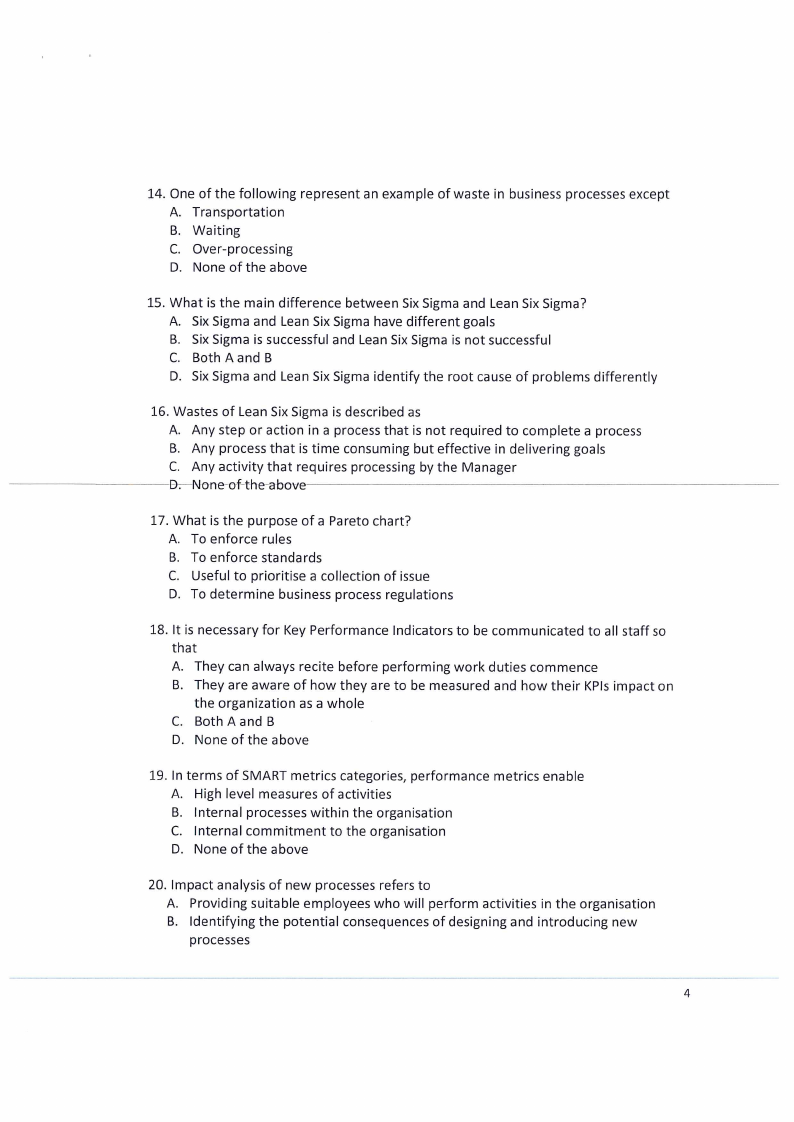 14. One of the following represent an example of waste in business processes except
A. Transportation
B. Waiting
C. Over-processing
D. None of the above

15. What is the main difference between Six Sigma and Lean Six Sigma?
A. Six Sigma and Lean Six Sigma have different goals
B. Six Sigma is successful and Lean Six Sigma is not successful
C. Both A and B
D. Six Sigma and Lean Six Sigma identify the root cause of problems differently

16. Wastes of Lean Six Sigma is described as
A. Any step or action in a process that is not required to complete a process
B. Any process that is time consuming but effective in delivering goals
C. Any activity that requires processing by the Manager
D. None of the above

17. What is the purpose of a Pareto chart?
A. To enforce rules
B. To enforce standards
C. Useful to prioritise a collection of issue
D. To determine business process regulations

18. It is necessary for Key Performance Indicators to be communicated to all staff so that
A. They can always recite before performing work duties commence
B. They are aware of how they are to be measured and how their KPIs impact on the organization as a whole
C. Both A and B
D. None of the above

19. In terms of SMART metrics categories, performance metrics enable
A. High level measures of activities
B. Internal processes within the organisation
C. Internal commitment to the organisation
D. None of the above

20. Impact analysis of new processes refers to
A. Providing suitable employees who will perform activities in the organisation
B. Identifying the potential consequences of designing and introducing new processes

4